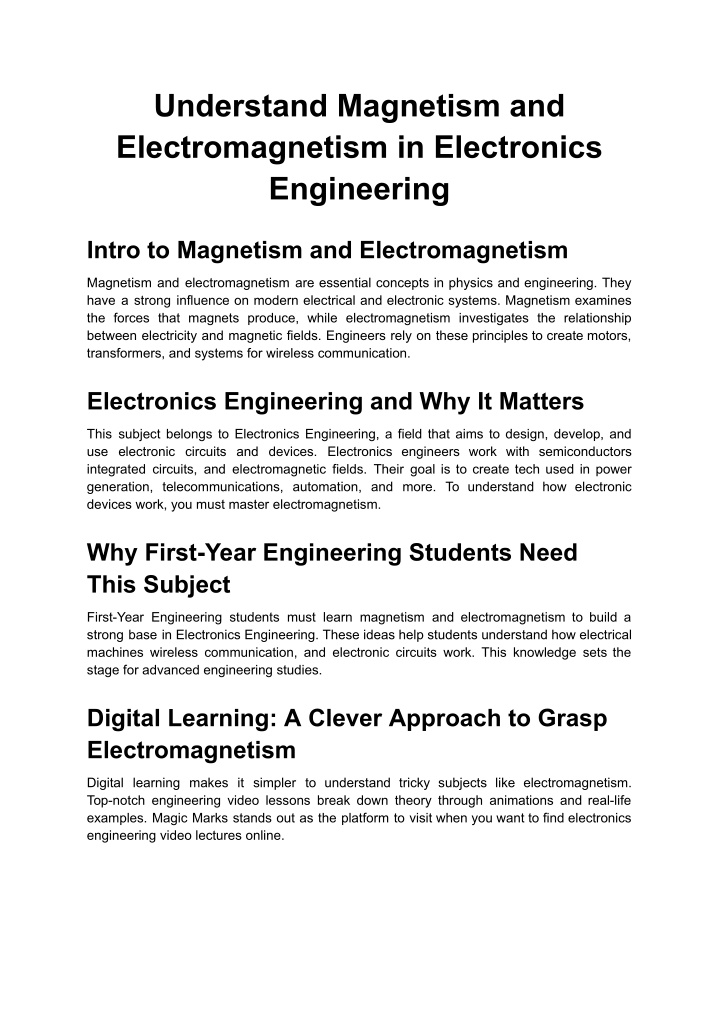 Understand Magnetism and Electromagnetism in Electronics Engineering

Intro to Magnetism and Electromagnetism

Magnetism and electromagnetism are essential concepts in physics and engineering. They have a strong influence on modern electrical and electronic systems. Magnetism examines the forces that magnets produce, while electromagnetism investigates the relationship between electricity and magnetic fields. Engineers rely on these principles to create motors, transformers, and systems for wireless communication.

Electronics Engineering and Why It Matters

This subject belongs to Electronics Engineering, a field that aims to design, develop, and use electronic circuits and devices. Electronics engineers work with semiconductors integrated circuits, and electromagnetic fields. Their goal is to create tech used in power generation, telecommunications, automation, and more. To understand how electronic devices work, you must master electromagnetism.

Why First-Year Engineering Students Need This Subject

First-Year Engineering students must learn magnetism and electromagnetism to build a strong base in Electronics Engineering. These ideas help students understand how electrical machines wireless communication, and electronic circuits work. This knowledge sets the stage for advanced engineering studies.

Digital Learning: A Clever Approach to Grasp Electromagnetism

Digital learning makes it simpler to understand tricky subjects like electromagnetism. Top-notch engineering video lessons break down theory through animations and real-life examples. Magic Marks stands out as the platform to visit when you want to find electronics engineering video lectures online.